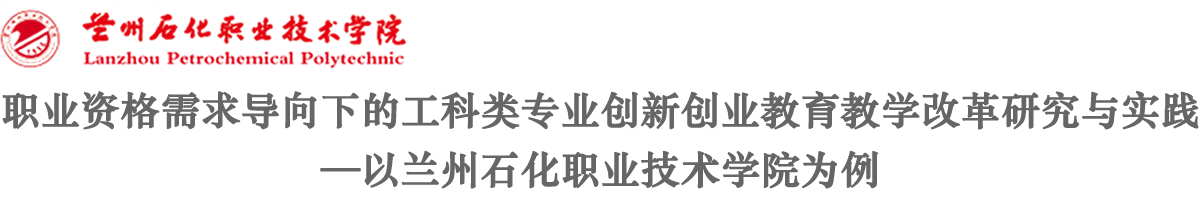 兰州石化职业技术学院
Lanzhou Petrochemical Polytechnic

职业资格需求导向下的工科类专业创新创业教育教学改革研究与实践
—以兰州石化职业技术学院为例